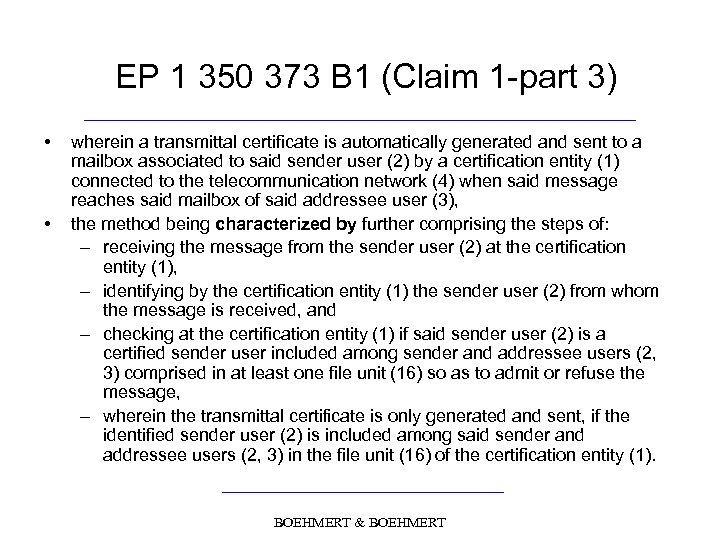 EP 1 350 373 B1 (Claim 1-part 3)

• wherein a transmittal certificate is automatically generated and sent to a mailbox associated to said sender user (2) by a certification entity (1) connected to the telecommunication network (4) when said message reaches said mailbox of said addressee user (3),

• the method being **characterized by** further comprising the steps of:
– receiving the message from the sender user (2) at the certification entity (1),
– identifying by the certification entity (1) the sender user (2) from whom the message is received, and
– checking at the certification entity (1) if said sender user (2) is a certified sender user included among sender and addressee users (2, 3) comprised in at least one file unit (16) so as to admit or refuse the message,
– wherein the transmittal certificate is only generated and sent, if the identified sender user (2) is included among said sender and addressee users (2, 3) in the file unit (16) of the certification entity (1).

BOEHMERT & BOEHMERT